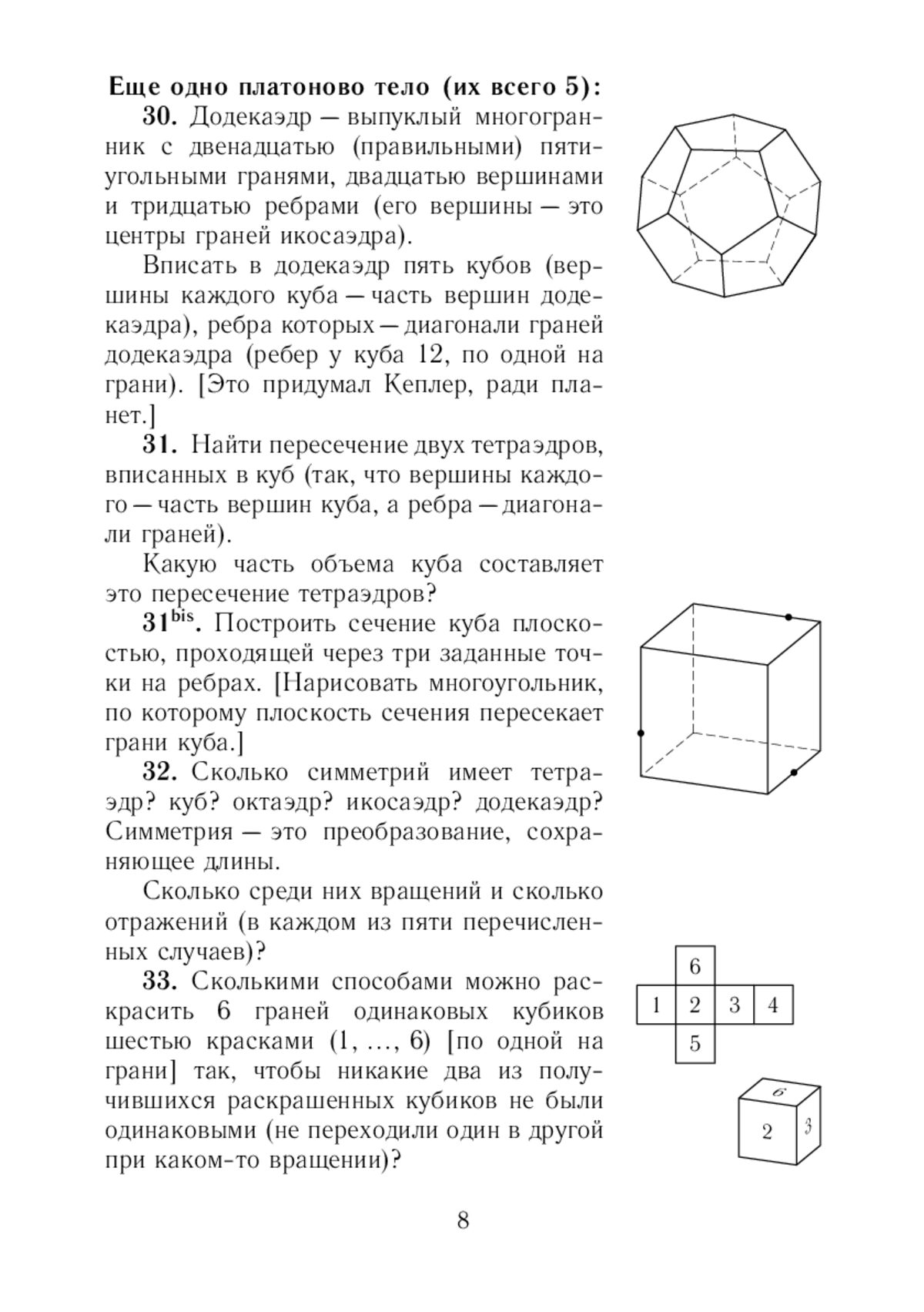 Еще одно платоново тело (их всего 5):

30. Додекаэдр — выпуклый многогранник с двенадцатью (правильными) пятиугольными гранями, двадцатью вершинами и тридцатью ребрами (его вершины — это центры граней икосаэдра).

Вписать в додекаэдр пять кубов (вершины каждого куба — часть вершин додекаэдра), ребра которых — диагонали граней додекаэдра (ребер у куба 12, по одной на грани). [Это придумал Кеплер, ради планет.]

31. Найти пересечение двух тетраэдров, вписанных в куб (так, что вершины каждого — часть вершин куба, а ребра — диагонали граней).

Какую часть объема куба составляет это пересечение тетраэдров?

$31^{bis}$. Построить сечение куба плоскостью, проходящей через три заданные точки на ребрах. [Нарисовать многоугольник, по которому плоскость сечения пересекает грани куба.]

32. Сколько симметрий имеет тетраэдр? куб? октаэдр? икосаэдр? додекаэдр? Симметрия — это преобразование, сохраняющее длины.

Сколько среди них вращений и сколько отражений (в каждом из пяти перечисленных случаев)?

33. Сколькими способами можно раскрасить 6 граней одинаковых кубиков шестью красками (1, …, 6) [по одной на грани] так, чтобы никакие два из получившихся раскрашенных кубиков не были одинаковыми (не переходили один в другой при каком-то вращении)?

6
1 2 3 4
5

6
2 3

8